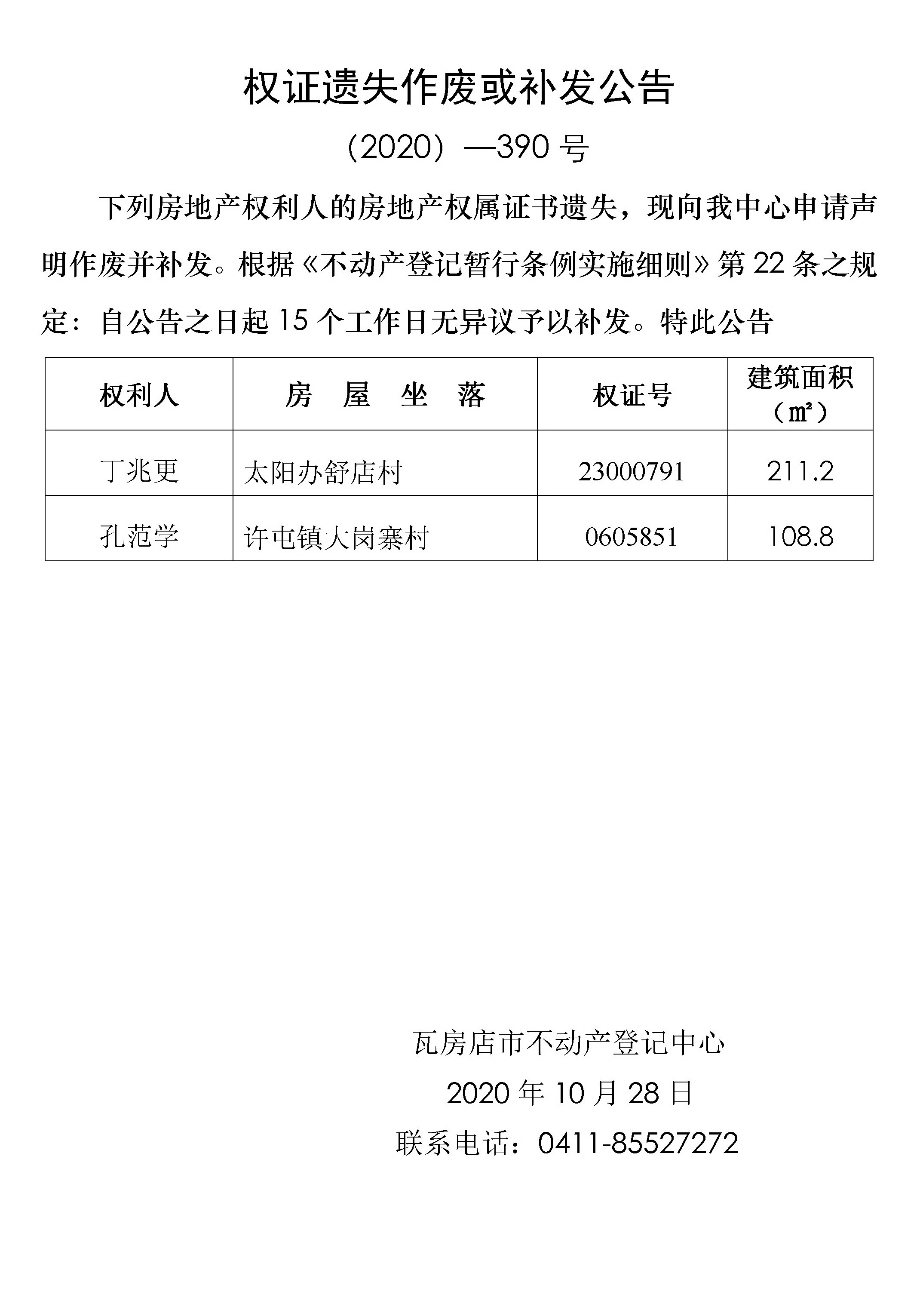 权证遗失作废或补发公告

（2020）—390 号

下列房地产权利人的房地产权属证书遗失，现向我中心申请声明作废并补发。根据《不动产登记暂行条例实施细则》第 22 条之规定：自公告之日起 15 个工作日无异议予以补发。特此公告

| 权利人 | 房 屋 坐 落 | 权证号 | 建筑面积（㎡） |
|---|---|---|---|
| 丁兆更 | 太阳办舒店村 | 23000791 | 211.2 |
| 孔范学 | 许屯镇大岗寨村 | 0605851 | 108.8 |

瓦房店市不动产登记中心

2020 年 10 月 28 日

联系电话：0411-85527272